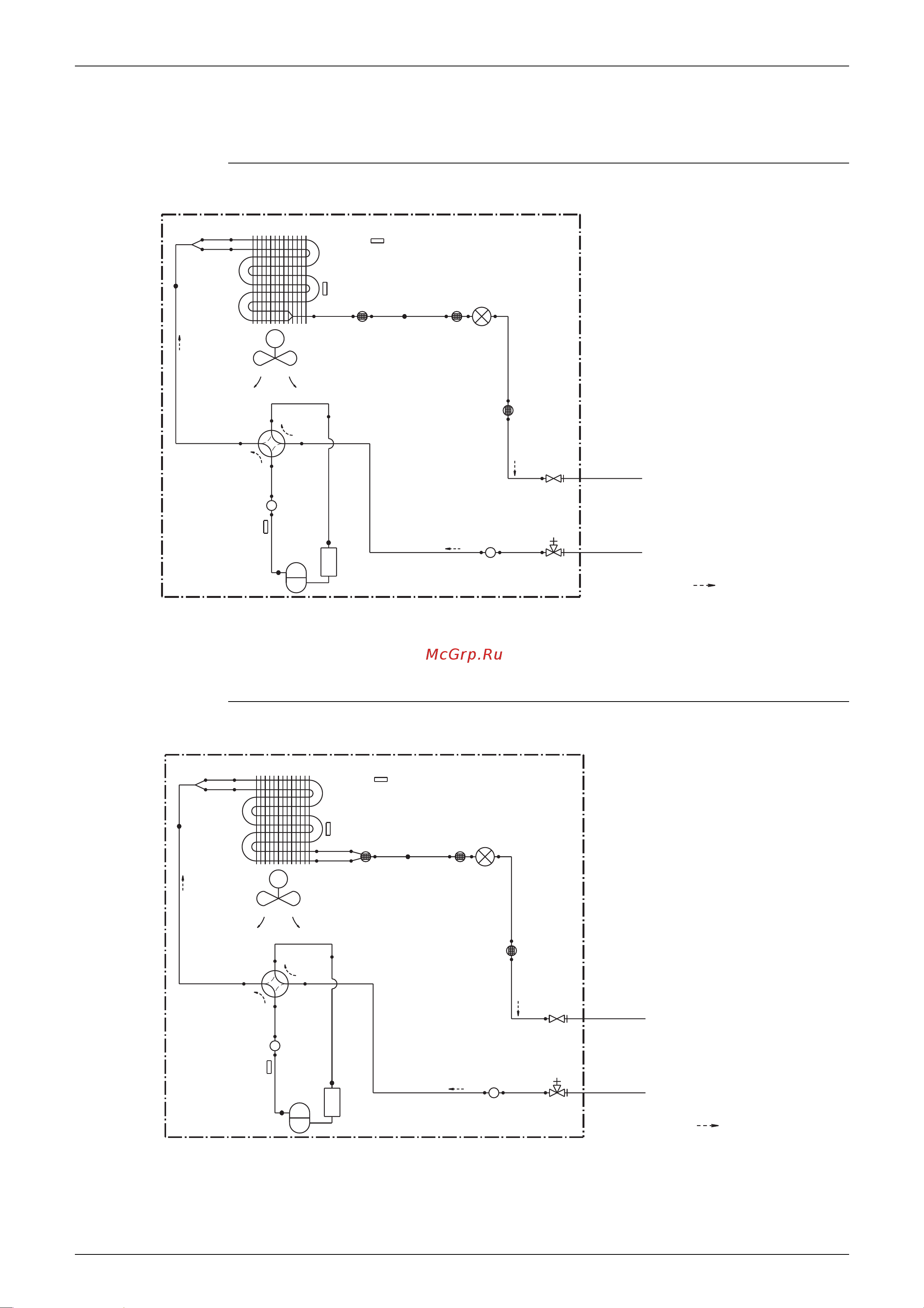 McGrp.Ru